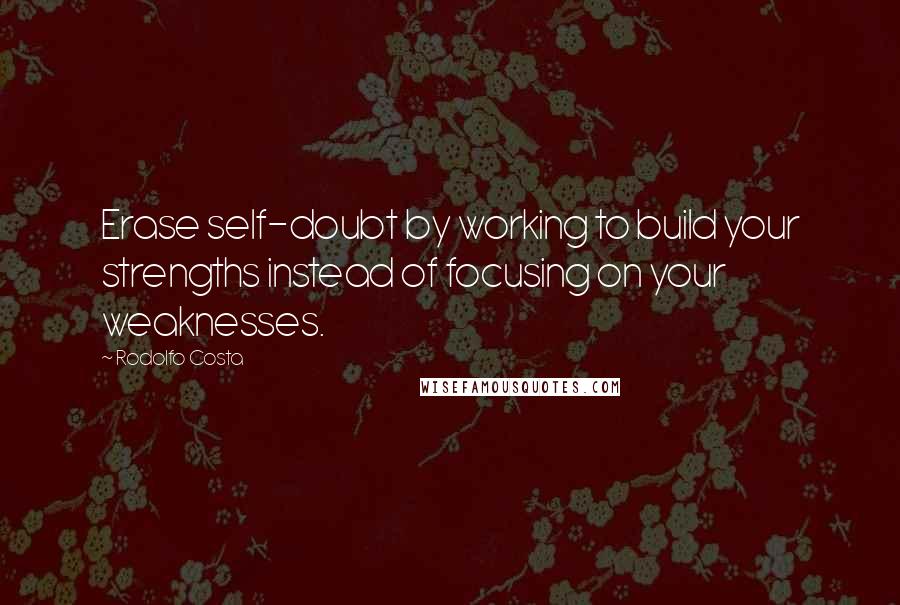 Erase self-doubt by working to build your strengths instead of focusing on your weaknesses.

~ Rodolfo Costa

WISEFAMOUSQUOTES.COM